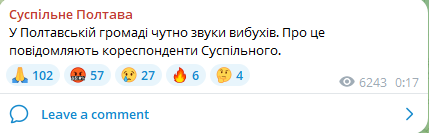 Суспільне Полтава
У Полтавській громаді чутно звуки вибухів. Про це повідомляють кореспонденти Суспільного.

🙏 102 🤬 57 😢 27 🔥 6 🤔 4 6243 0:17

Leave a comment